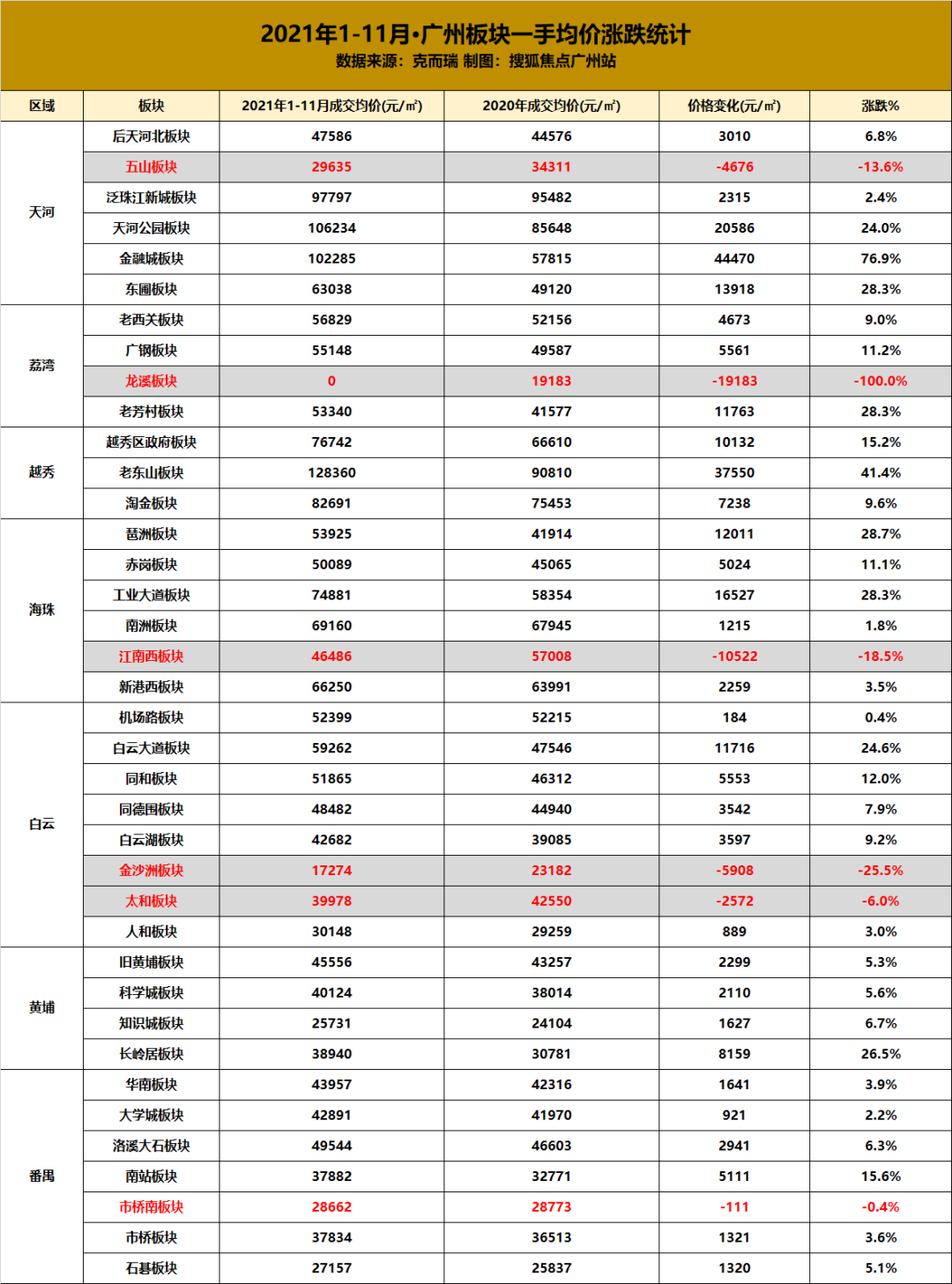 2021年1-11月•广州板块一手均价涨跌统计
数据来源：克而瑞 制图：搜狐焦点广州站

| 区域 | 板块 | 2021年1-11月成交均价(元/㎡) | 2020年成交均价(元/㎡) | 价格变化(元/㎡) | 涨跌% |
|---|---|---|---|---|---|
| 天河 | 后天河北板块 | 47586 | 44576 | 3010 | 6.8% |
| | 五山板块 | 29635 | 34311 | -4676 | -13.6% |
| | 泛珠江新城板块 | 97797 | 95482 | 2315 | 2.4% |
| | 天河公园板块 | 106234 | 85648 | 20586 | 24.0% |
| | 金融城板块 | 102285 | 57815 | 44470 | 76.9% |
| | 东圃板块 | 63038 | 49120 | 13918 | 28.3% |
| 荔湾 | 老西关板块 | 56829 | 52156 | 4673 | 9.0% |
| | 广钢板块 | 55148 | 49587 | 5561 | 11.2% |
| | 龙溪板块 | 0 | 19183 | -19183 | -100.0% |
| | 老芳村板块 | 53340 | 41577 | 11763 | 28.3% |
| 越秀 | 越秀区政府板块 | 76742 | 66610 | 10132 | 15.2% |
| | 老东山板块 | 128360 | 90810 | 37550 | 41.4% |
| | 淘金板块 | 82691 | 75453 | 7238 | 9.6% |
| 海珠 | 琶洲板块 | 53925 | 41914 | 12011 | 28.7% |
| | 赤岗板块 | 50089 | 45065 | 5024 | 11.1% |
| | 工业大道板块 | 74881 | 58354 | 16527 | 28.3% |
| | 南洲板块 | 69160 | 67945 | 1215 | 1.8% |
| | 江南西板块 | 46486 | 57008 | -10522 | -18.5% |
| | 新港西板块 | 66250 | 63991 | 2259 | 3.5% |
| 白云 | 机场路板块 | 52399 | 52215 | 184 | 0.4% |
| | 白云大道板块 | 59262 | 47546 | 11716 | 24.6% |
| | 同和板块 | 51865 | 46312 | 5553 | 12.0% |
| | 同德围板块 | 48482 | 44940 | 3542 | 7.9% |
| | 白云湖板块 | 42682 | 39085 | 3597 | 9.2% |
| | 金沙洲板块 | 17274 | 23182 | -5908 | -25.5% |
| | 太和板块 | 39978 | 42550 | -2572 | -6.0% |
| | 人和板块 | 30148 | 29259 | 889 | 3.0% |
| 黄埔 | 旧黄埔板块 | 45556 | 43257 | 2299 | 5.3% |
| | 科学城板块 | 40124 | 38014 | 2110 | 5.6% |
| | 知识城板块 | 25731 | 24104 | 1627 | 6.7% |
| | 长岭居板块 | 38940 | 30781 | 8159 | 26.5% |
| 番禺 | 华南板块 | 43957 | 42316 | 1641 | 3.9% |
| | 大学城板块 | 42891 | 41970 | 921 | 2.2% |
| | 洛溪大石板块 | 49544 | 46603 | 2941 | 6.3% |
| | 南站板块 | 37882 | 32771 | 5111 | 15.6% |
| | 市桥南板块 | 28662 | 28773 | -111 | -0.4% |
| | 市桥板块 | 37834 | 36513 | 1321 | 3.6% |
| | 石碁板块 | 27157 | 25837 | 1320 | 5.1% |